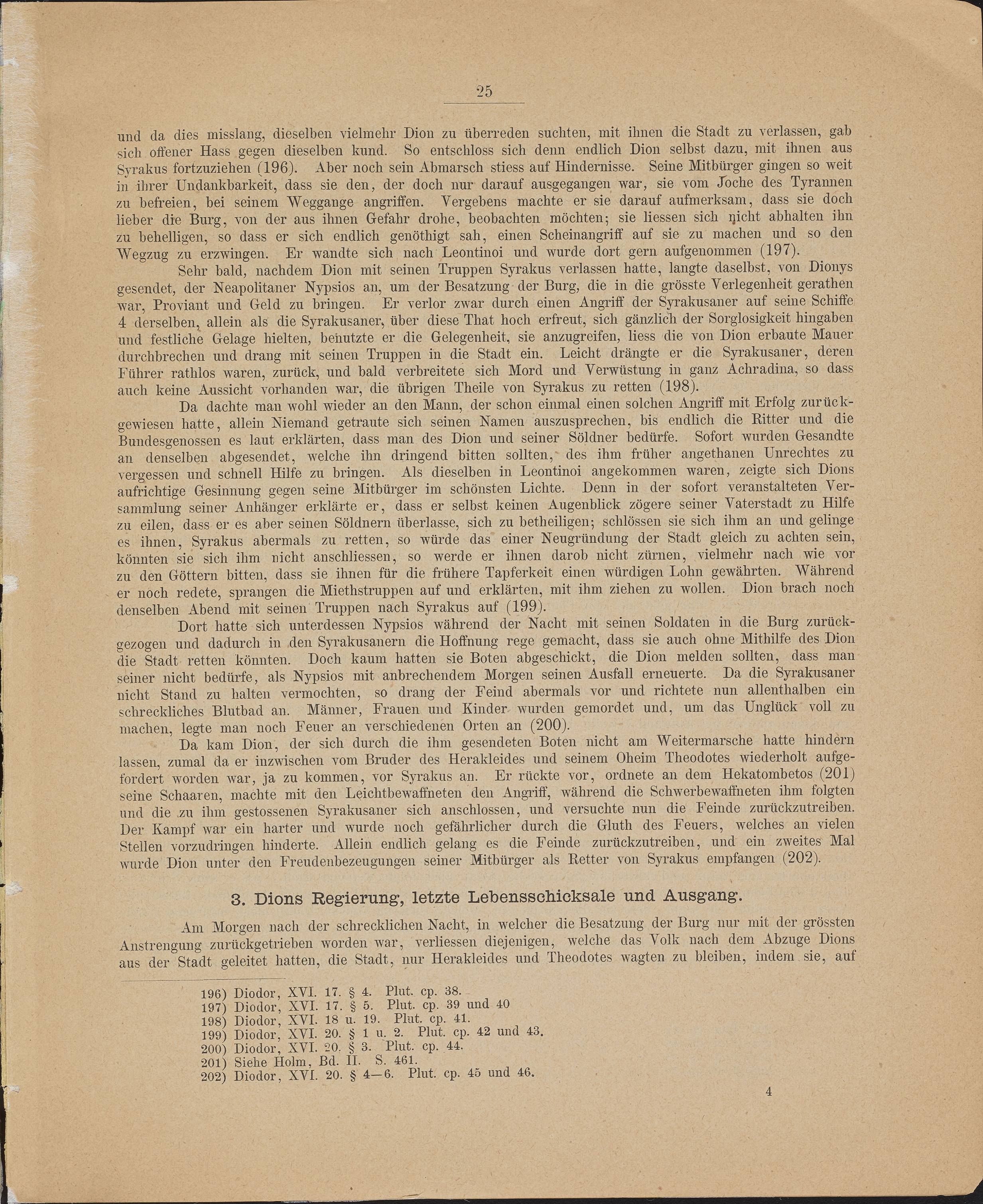 25

und da dies misslang, dieselben vielmehr Dion zu überreden suchten, mit ihnen die Stadt zu verlassen, gab sich offener Hass gegen dieselben kund. So entschloss sich denn endlich Dion selbst dazu, mit ihnen aus Syrakus fortzuziehen (196). Aber noch sein Abmarsch stiess auf Hindernisse. Seine Mitbürger gingen so weit in ihrer Undankbarkeit, dass sie den, der doch nur darauf ausgegangen war, sie vom Joche des Tyrannen zu befreien, bei seinem Weggange angriffen. Vergebens machte er sie darauf aufmerksam, dass sie doch lieber die Burg, von der aus ihnen Gefahr drohe, beobachten möchten; sie liessen sich nicht abhalten ihn zu behelligen, so dass er sich endlich genöthigt sah, einen Scheinangriff auf sie zu machen und so den Wegzug zu erzwingen. Er wandte sich nach Leontinoi und wurde dort gern aufgenommen (197).

Sehr bald, nachdem Dion mit seinen Truppen Syrakus verlassen hatte, langte daselbst, von Dionys gesendet, der Neapolitaner Nypsios an, um der Besatzung der Burg, die in die grösste Verlegenheit gerathen war, Proviant und Geld zu bringen. Er verlor zwar durch einen Angriff der Syrakusaner auf seine Schiffe 4 derselben, allein als die Syrakusaner, über diese That hoch erfreut, sich gänzlich der Sorglosigkeit hingaben und festliche Gelage hielten, benutzte er die Gelegenheit, sie anzugreifen, liess die von Dion erbaute Mauer durchbrechen und drang mit seinen Truppen in die Stadt ein. Leicht drängte er die Syrakusaner, deren Führer rathlos waren, zurück, und bald verbreitete sich Mord und Verwüstung in ganz Achradina, so dass auch keine Aussicht vorhanden war, die übrigen Theile von Syrakus zu retten (198).

Da dachte man wohl wieder an den Mann, der schon einmal einen solchen Angriff mit Erfolg zurückgewiesen hatte, allein Niemand getraute sich seinen Namen auszusprechen, bis endlich die Ritter und die Bundesgenossen es laut erklärten, dass man des Dion und seiner Söldner bedürfe. Sofort wurden Gesandte an denselben abgesendet, welche ihn dringend bitten sollten, des ihm früher angethanen Unrechtes zu vergessen und schnell Hilfe zu bringen. Als dieselben in Leontinoi angekommen waren, zeigte sich Dions aufrichtige Gesinnung gegen seine Mitbürger im schönsten Lichte. Denn in der sofort veranstalteten Versammlung seiner Anhänger erklärte er, dass er selbst keinen Augenblick zögere seiner Vaterstadt zu Hilfe zu eilen, dass er es aber seinen Söldnern überlasse, sich zu betheiligen; schlössen sie sich ihm an und gelinge es ihnen, Syrakus abermals zu retten, so würde das einer Neugründung der Stadt gleich zu achten sein, könnten sie sich ihm nicht anschliessen, so werde er ihnen darob nicht zürnen, vielmehr nach wie vor zu den Göttern bitten, dass sie ihnen für die frühere Tapferkeit einen würdigen Lohn gewährten. Während er noch redete, sprangen die Miethstruppen auf und erklärten, mit ihm ziehen zu wollen. Dion brach noch denselben Abend mit seinen Truppen nach Syrakus auf (199).

Dort hatte sich unterdessen Nypsios während der Nacht mit seinen Soldaten in die Burg zurückgezogen und dadurch in den Syrakusanern die Hoffnung rege gemacht, dass sie auch ohne Mithilfe des Dion die Stadt retten könnten. Doch kaum hatten sie Boten abgeschickt, die Dion melden sollten, dass man seiner nicht bedürfe, als Nypsios mit anbrechendem Morgen seinen Ausfall erneuerte. Da die Syrakusaner nicht Stand zu halten vermochten, so drang der Feind abermals vor und richtete nun allenthalben ein schreckliches Blutbad an. Männer, Frauen und Kinder wurden gemordet und, um das Unglück voll zu machen, legte man noch Feuer an verschiedenen Orten an (200).

Da kam Dion, der sich durch die ihm gesendeten Boten nicht am Weitermarsche hatte hindern lassen, zumal da er inzwischen vom Bruder des Herakleides und seinem Oheim Theodotes wiederholt aufgefordert worden war, ja zu kommen, vor Syrakus an. Er rückte vor, ordnete an dem Hekatombetos (201) seine Schaaren, machte mit den Leichtbewaffneten den Angriff, während die Schwerbewaffneten ihm folgten und die zu ihm gestossenen Syrakusaner sich anschlossen, und versuchte nun die Feinde zurückzutreiben. Der Kampf war ein harter und wurde noch gefährlicher durch die Gluth des Feuers, welches an vielen Stellen vorzudringen hinderte. Allein endlich gelang es die Feinde zurückzutreiben, und ein zweites Mal wurde Dion unter den Freudenbezeugungen seiner Mitbürger als Retter von Syrakus empfangen (202).

3. Dions Regierung, letzte Lebensschicksale und Ausgang.

Am Morgen nach der schrecklichen Nacht, in welcher die Besatzung der Burg nur mit der grössten Anstrengung zurückgetrieben worden war, verliessen diejenigen, welche das Volk nach dem Abzuge Dions aus der Stadt geleitet hatten, die Stadt, nur Herakleides und Theodotes wagten zu bleiben, indem sie, auf

196) Diodor, XVI. 17. § 4. Plut. cp. 38.
197) Diodor, XVI. 17. § 5. Plut. cp. 39 und 40
198) Diodor, XVI. 18 u. 19. Plut. cp. 41.
199) Diodor, XVI. 20. § 1 u. 2. Plut. cp. 42 und 43.
200) Diodor, XVI. 20. § 3. Plut. cp. 44.
201) Siehe Holm, Bd. II. S. 461.
202) Diodor, XVI. 20. § 4—6. Plut. cp. 45 und 46.

4